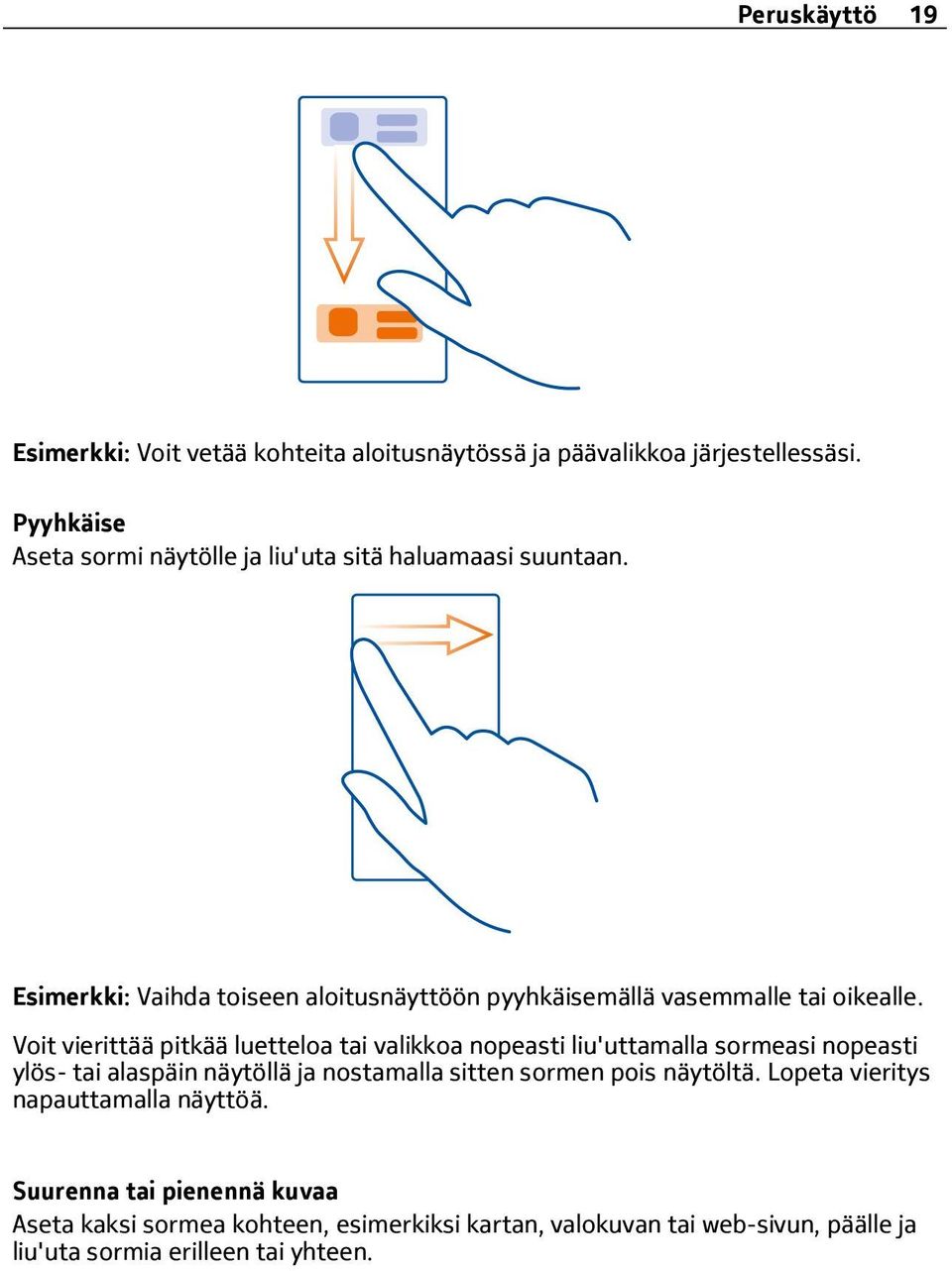 Peruskäyttö 19

Esimerkki: Voit vetää kohteita aloitusnäytössä ja päävalikkoa järjestellessäsi.

Pyyhkäise
Aseta sormi näytölle ja liu'uta sitä haluamaasi suuntaan.

Esimerkki: Vaihda toiseen aloitusnäyttöön pyyhkäisemällä vasemmalle tai oikealle.

Voit vierittää pitkää luetteloa tai valikkoa nopeasti liu'uttamalla sormeasi nopeasti ylös- tai alaspäin näytöllä ja nostamalla sitten sormen pois näytöltä. Lopeta vieritys napauttamalla näyttöä.

Suurenna tai pienennä kuvaa
Aseta kaksi sormea kohteen, esimerkiksi kartan, valokuvan tai web-sivun, päälle ja liu'uta sormia erilleen tai yhteen.